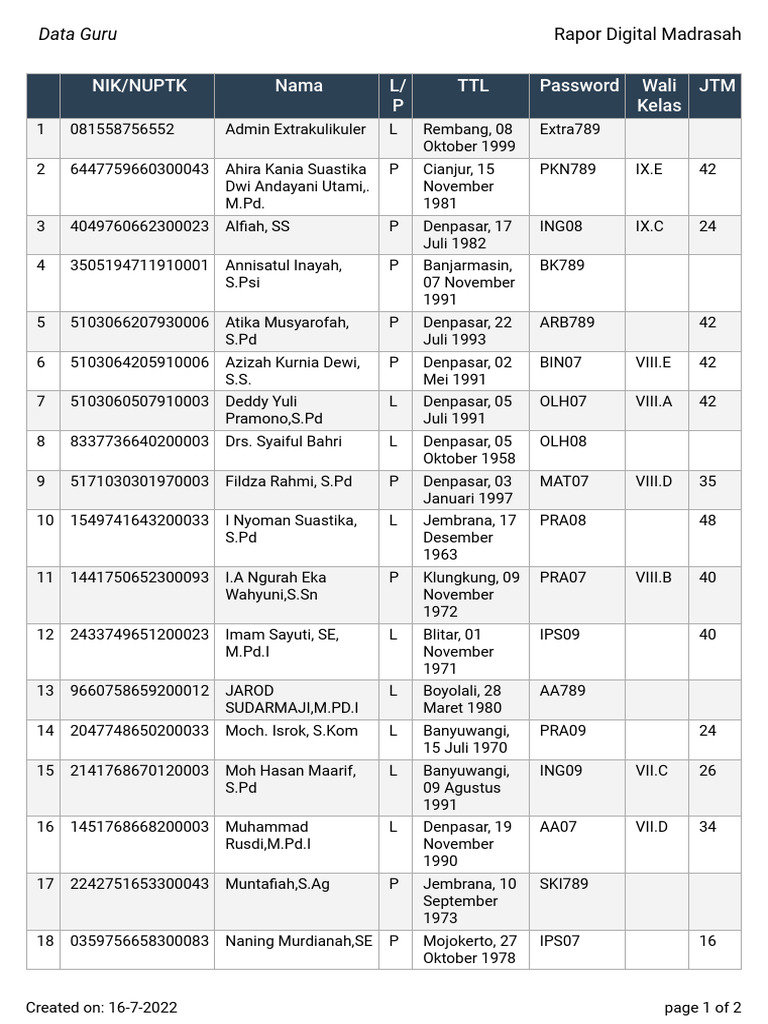 Data Guru

Rapor Digital Madrasah

| | NIK/NUPTK | Nama | L/P | TTL | Password | Wali Kelas | JTM |
|---|---|---|---|---|---|---|---|
| 1 | 081558756552 | Admin Extrakulikuler | L | Rembang, 08 Oktober 1999 | Extra789 | | |
| 2 | 6447759660300043 | Ahira Kania Suastika Dwi Andayani Utami,. M.Pd. | P | Cianjur, 15 November 1981 | PKN789 | IX.E | 42 |
| 3 | 4049760662300023 | Alfiah, SS | P | Denpasar, 17 Juli 1982 | ING08 | IX.C | 24 |
| 4 | 3505194711910001 | Annisatul Inayah, S.Psi | P | Banjarmasin, 07 November 1991 | BK789 | | |
| 5 | 5103066207930006 | Atika Musyarofah, S.Pd | P | Denpasar, 22 Juli 1993 | ARB789 | | 42 |
| 6 | 5103064205910006 | Azizah Kurnia Dewi, S.S. | P | Denpasar, 02 Mei 1991 | BIN07 | VIII.E | 42 |
| 7 | 5103060507910003 | Deddy Yuli Pramono,S.Pd | L | Denpasar, 05 Juli 1991 | OLH07 | VIII.A | 42 |
| 8 | 8337736640200003 | Drs. Syaiful Bahri | L | Denpasar, 05 Oktober 1958 | OLH08 | | |
| 9 | 5171030301970003 | Fildza Rahmi, S.Pd | P | Denpasar, 03 Januari 1997 | MAT07 | VIII.D | 35 |
| 10 | 1549741643200033 | I Nyoman Suastika, S.Pd | L | Jembrana, 17 Desember 1963 | PRA08 | | 48 |
| 11 | 1441750652300093 | I.A Ngurah Eka Wahyuni,S.Sn | P | Klungkung, 09 November 1972 | PRA07 | VIII.B | 40 |
| 12 | 2433749651200023 | Imam Sayuti, SE, M.Pd.I | L | Blitar, 01 November 1971 | IPS09 | | 40 |
| 13 | 9660758659200012 | JAROD SUDARMAJI,M.PD.I | L | Boyolali, 28 Maret 1980 | AA789 | | |
| 14 | 2047748650200033 | Moch. Isrok, S.Kom | L | Banyuwangi, 15 Juli 1970 | PRA09 | | 24 |
| 15 | 2141768670120003 | Moh Hasan Maarif, S.Pd | L | Banyuwangi, 09 Agustus 1991 | ING09 | VII.C | 26 |
| 16 | 1451768668200003 | Muhammad Rusdi,M.Pd.I | L | Denpasar, 19 November 1990 | AA07 | VII.D | 34 |
| 17 | 2242751653300043 | Muntafiah,S.Ag | P | Jembrana, 10 September 1973 | SKI789 | | |
| 18 | 0359756658300083 | Naning Murdianah,SE | P | Mojokerto, 27 Oktober 1978 | IPS07 | | 16 |

Created on: 16-7-2022

page 1 of 2